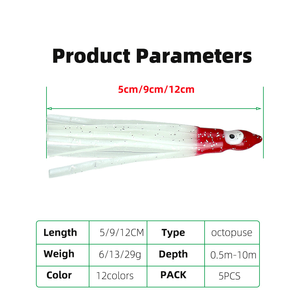 Product Parameters

5cm/9cm/12cm

| Length | 5/9/12CM | Type | octopuse |
|---|---|---|---|
| Weigh | 6/13/29g | Depth | 0.5m-10m |
| Color | 12colors | PACK | 5PCS |